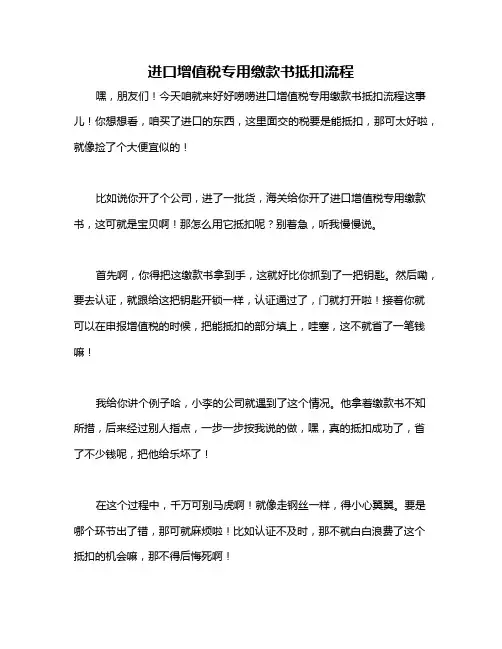 进口增值税专用缴款书抵扣流程

嘿，朋友们！今天咱就来好好唠唠进口增值税专用缴款书抵扣流程这事儿！你想想看，咱买了进口的东西，这里面交的税要是能抵扣，那可太好啦，就像捡了个大便宜似的！

比如说你开了个公司，进了一批货，海关给你开了进口增值税专用缴款书，这可就是宝贝啊！那怎么用它抵扣呢？别着急，听我慢慢说。

首先啊，你得把这缴款书拿到手，这就好比你抓到了一把钥匙。然后嘞，要去认证，就跟给这把钥匙开锁一样，认证通过了，门就打开啦！接着你就可以在申报增值税的时候，把能抵扣的部分填上，哇塞，这不就省了一笔钱嘛！

我给你讲个例子哈，小李的公司就遇到了这个情况。他拿着缴款书不知所措，后来经过别人指点，一步一步按我说的做，嘿，真的抵扣成功了，省了不少钱呢，把他给乐坏了！

在这个过程中，千万可别马虎啊！就像走钢丝一样，得小心翼翼。要是哪个环节出了错，那可就麻烦啦！比如认证不及时，那不就白白浪费了这个抵扣的机会嘛，那不得后悔死啊！